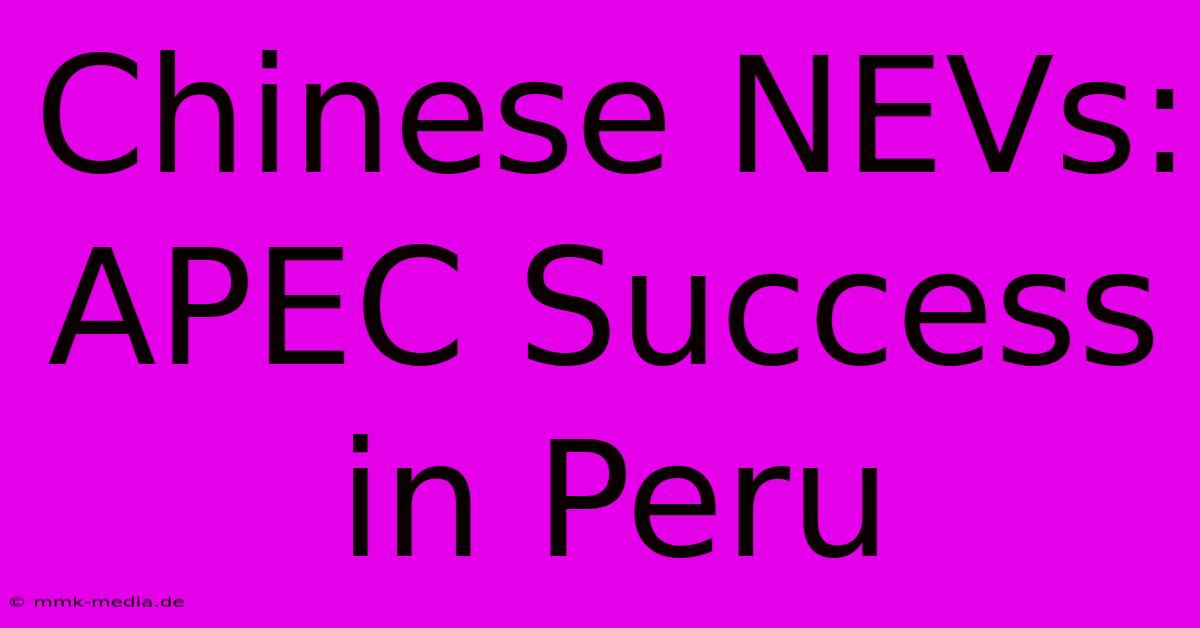 Chinese NEVs: APEC Success in Peru

© mmk-media.de